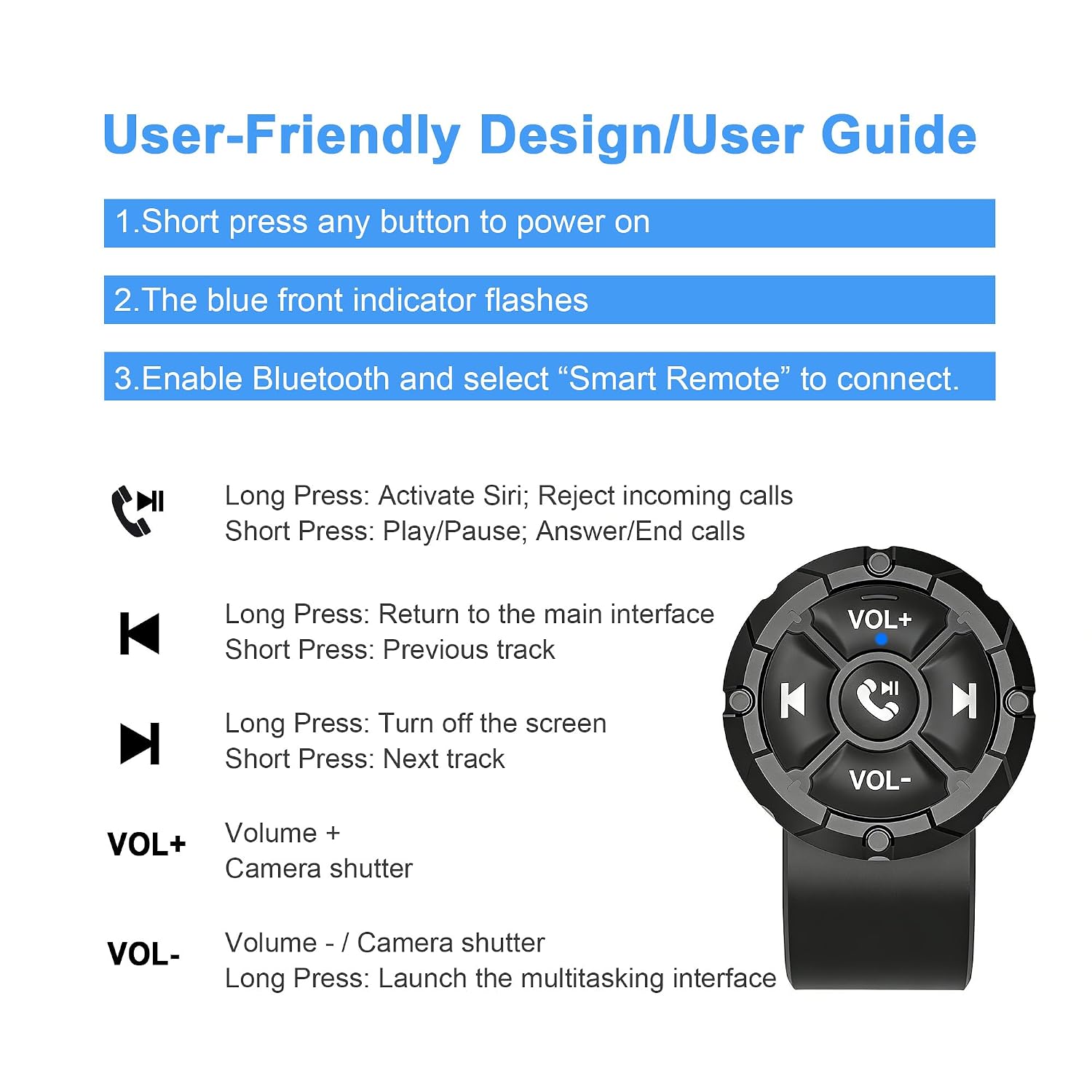 User-Friendly Design/User Guide

1.Short press any button to power on

2.The blue front indicator flashes

3.Enable Bluetooth and select "Smart Remote" to connect.

Long Press: Activate Siri; Reject incoming calls
Short Press: Play/Pause; Answer/End calls

Long Press: Return to the main interface
Short Press: Previous track

Long Press: Turn off the screen
Short Press: Next track

VOL+
Volume +
Camera shutter

VOL-
Volume - / Camera shutter
Long Press: Launch the multitasking interface

VOL+

VOL-